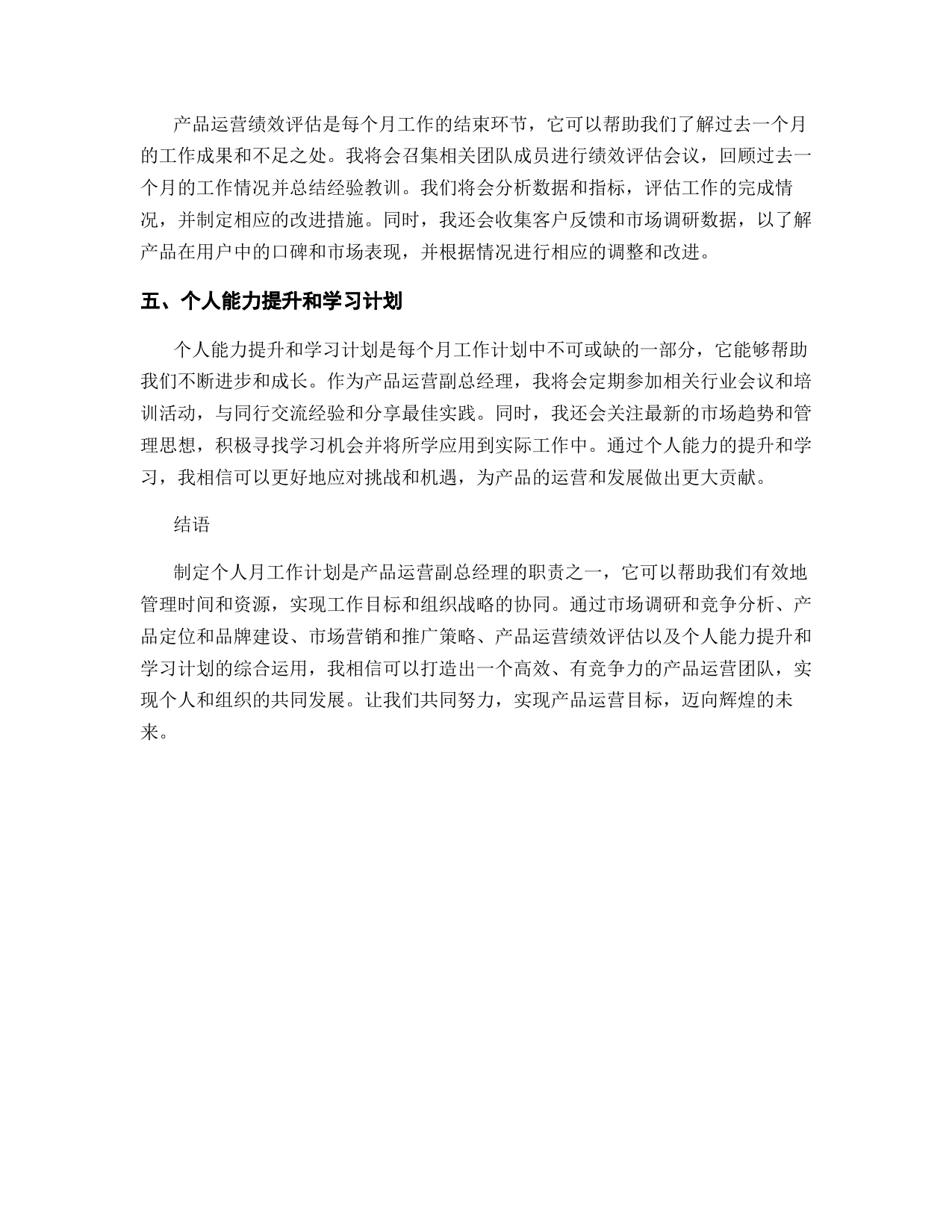 产品运营绩效评估是每个月工作的结束环节，它可以帮助我们了解过去一个月的工作成果和不足之处。我将会召集相关团队成员进行绩效评估会议，回顾过去一个月的工作情况并总结经验教训。我们将会分析数据和指标，评估工作的完成情况，并制定相应的改进措施。同时，我还会收集客户反馈和市场调研数据，以了解产品在用户中的口碑和市场表现，并根据情况进行相应的调整和改进。

五、个人能力提升和学习计划

个人能力提升和学习计划是每个月工作计划中不可或缺的一部分，它能够帮助我们不断进步和成长。作为产品运营副总经理，我将会定期参加相关行业会议和培训活动，与同行交流经验和分享最佳实践。同时，我还会关注最新的市场趋势和管理思想，积极寻找学习机会并将所学应用到实际工作中。通过个人能力的提升和学习，我相信可以更好地应对挑战和机遇，为产品的运营和发展做出更大贡献。

结语

制定个人月工作计划是产品运营副总经理的职责之一，它可以帮助我们有效地管理时间和资源，实现工作目标和组织战略的协同。通过市场调研和竞争分析、产品定位和品牌建设、市场营销和推广策略、产品运营绩效评估以及个人能力提升和学习计划的综合运用，我相信可以打造出一个高效、有竞争力的产品运营团队，实现个人和组织的共同发展。让我们共同努力，实现产品运营目标，迈向辉煌的未来。